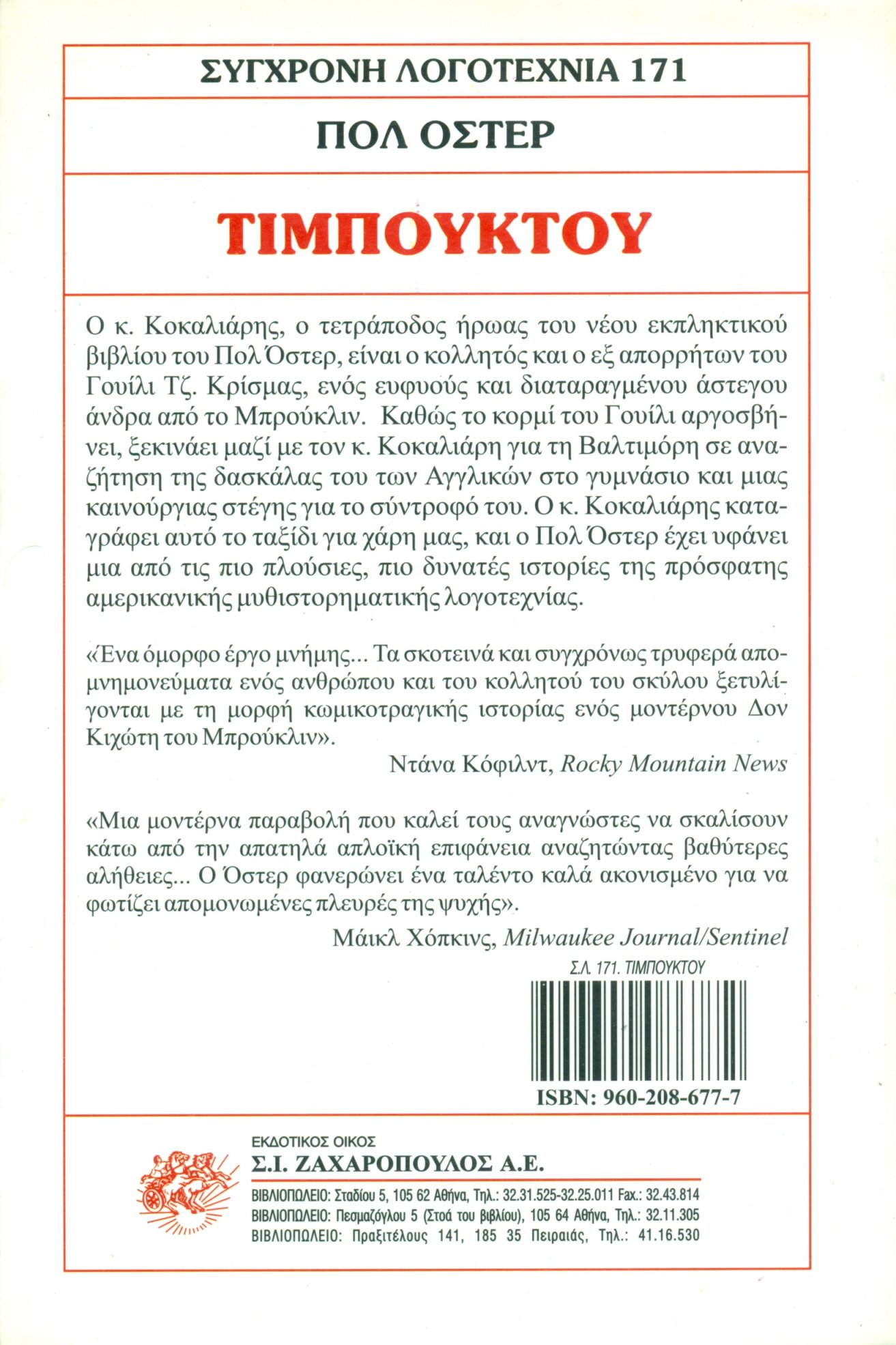 ΣΥΓΧΡΟΝΗ ΛΟΓΟΤΕΧΝΙΑ 171

ΠΟΛ ΟΣΤΕΡ

ΤΙΜΠΟΥΚΤΟΥ

Ο κ. Κοκαλιάρης, ο τετράποδος ήρωας του νέου εκπληκτικού βιβλίου του Πολ Όστερ, είναι ο κολλητός και ο εξ απορρήτων του Γουίλι Τζ. Κρίσμας, ενός ευφυούς και διαταραγμένου άστεγου άνδρα από το Μπρούκλιν. Καθώς το κορμί του Γουίλι αργοσβήνει, ξεκινάει μαζί με τον κ. Κοκαλιάρη για τη Βαλτιμόρη σε αναζήτηση της δασκάλας του των Αγγλικών στο γυμνάσιο και μιας καινούργιας στέγης για το σύντροφό του. Ο κ. Κοκαλιάρης καταγράφει αυτό το ταξίδι για χάρη μας, και ο Πολ Όστερ έχει υφάνει μια από τις πιο πλούσιες, πιο δυνατές ιστορίες της πρόσφατης αμερικανικής μυθιστορηματικής λογοτεχνίας.

«Ένα όμορφο έργο μνήμης... Τα σκοτεινά και συγχρόνως τρυφερά απομνημονεύματα ενός ανθρώπου και του κολλητού του σκύλου ξετυλίγονται με τη μορφή κωμικοτραγικής ιστορίας ενός μοντέρνου Δον Κιχώτη του Μπρούκλιν».
Ντάνα Κόφιλντ, Rocky Mountain News

«Μια μοντέρνα παραβολή που καλεί τους αναγνώστες να σκαλίσουν κάτω από την απατηλά απλοϊκή επιφάνεια αναζητώντας βαθύτερες αλήθειες... Ο Όστερ φανερώνει ένα ταλέντο καλά ακονισμένο για να φωτίζει απομονωμένες πλευρές της ψυχής».
Μάικλ Χόπκινς, Milwaukee Journal/Sentinel

Σ.Λ. 171. ΤΙΜΠΟΥΚΤΟΥ

ISBN: 960-208-677-7

ΕΚΔΟΤΙΚΟΣ ΟΙΚΟΣ
Σ.Ι. ΖΑΧΑΡΟΠΟΥΛΟΣ Α.Ε.
ΒΙΒΛΙΟΠΩΛΕΙΟ: Σταδίου 5, 105 62 Αθήνα, Τηλ.: 32.31.525-32.25.011 Fax.: 32.43.814
ΒΙΒΛΙΟΠΩΛΕΙΟ: Πεσμαζόγλου 5 (Στοά του βιβλίου), 105 64 Αθήνα, Τηλ.: 32.11.305
ΒΙΒΛΙΟΠΩΛΕΙΟ: Πραξιτέλους 141, 185 35 Πειραιάς, Τηλ.: 41.16.530